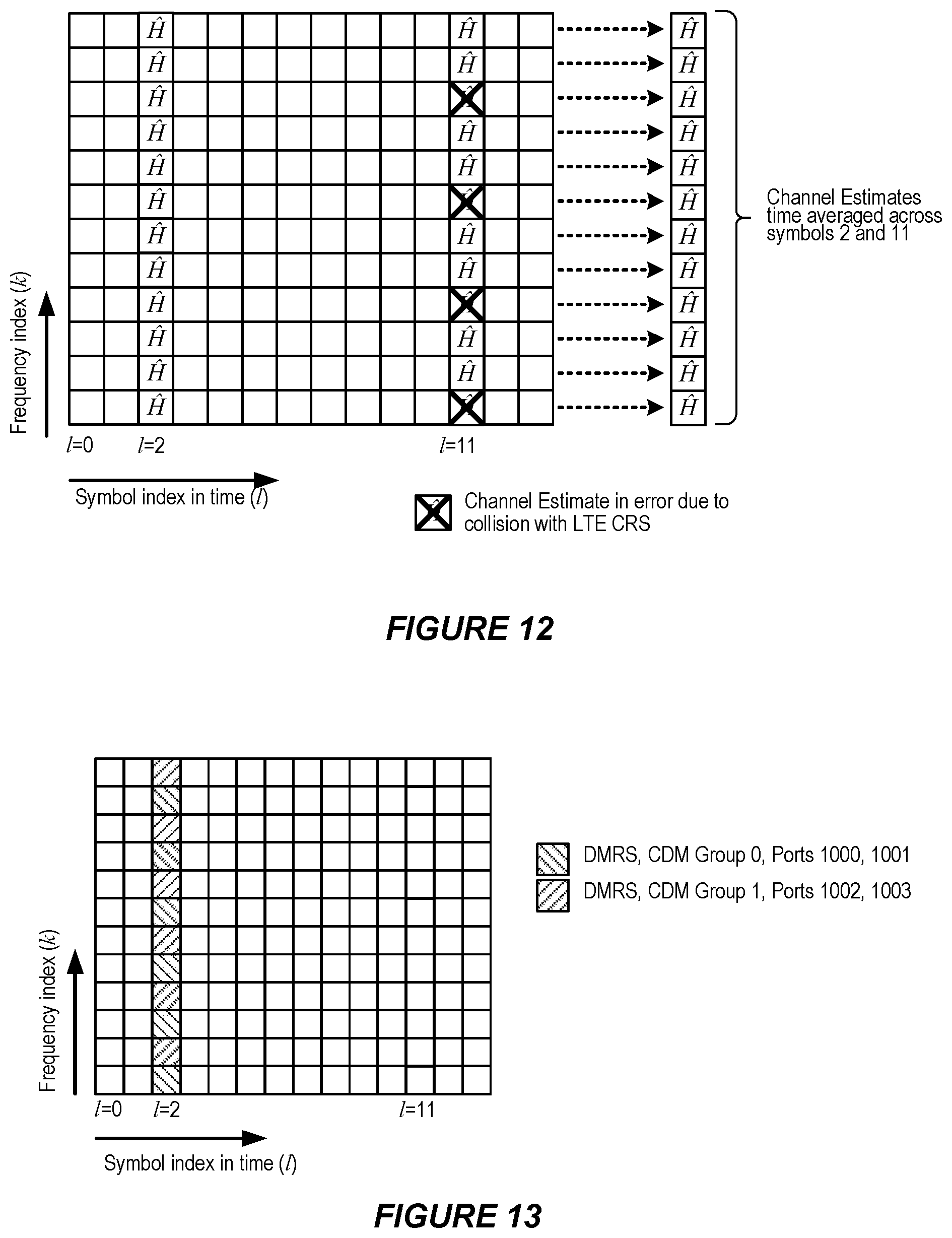 $\hat{H}$ $\hat{H}$ $\hat{H}$
$\hat{H}$ $\hat{H}$ $\hat{H}$
$\hat{H}$ $\hat{H}$
$\hat{H}$ $\hat{H}$ $\hat{H}$
$\hat{H}$ $\hat{H}$ $\hat{H}$
$\hat{H}$ $\hat{H}$
$\hat{H}$ $\hat{H}$ $\hat{H}$
$\hat{H}$ $\hat{H}$ $\hat{H}$
$\hat{H}$ $\hat{H}$
$\hat{H}$ $\hat{H}$ $\hat{H}$
$\hat{H}$ $\hat{H}$ $\hat{H}$
$\hat{H}$ $\hat{H}$

Channel Estimates time averaged across symbols 2 and 11

Frequency index ($k$)

$l$=0 $l$=2 $l$=11

Symbol index in time ($l$)

Channel Estimate in error due to collision with LTE CRS

FIGURE 12

DMRS, CDM Group 0, Ports 1000, 1001
DMRS, CDM Group 1, Ports 1002, 1003

Frequency index ($k$)

$l$=0 $l$=2 $l$=11

Symbol index in time ($l$)

FIGURE 13